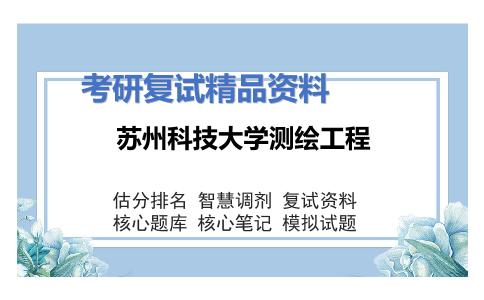 考研复试精品资料

苏州科技大学测绘工程

估分排名 智慧调剂 复试资料
核心题库 核心笔记 模拟试题